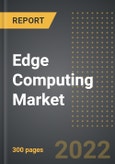 REPORT

Edge Computing Market

300 pages

2022